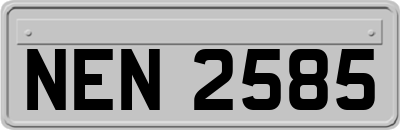 NEN 2585